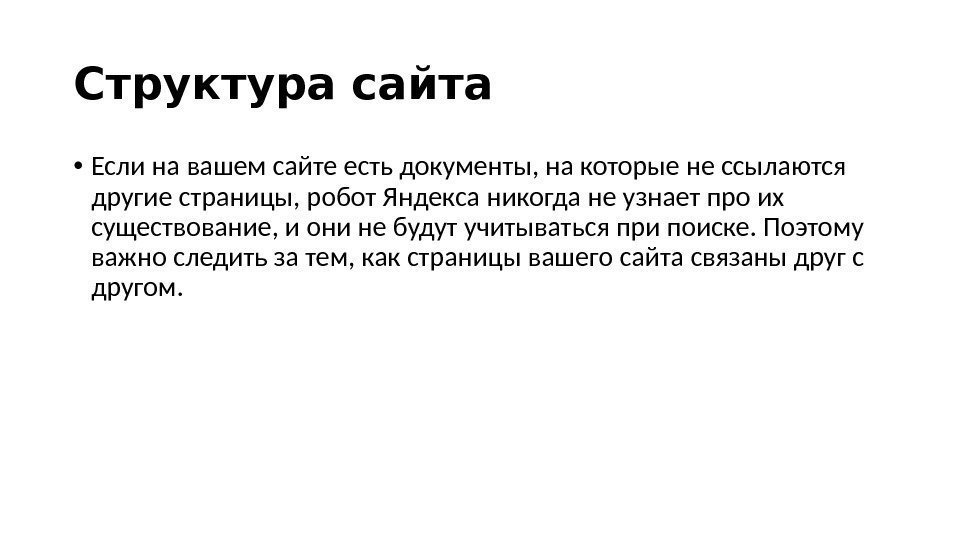 Структура сайта

• Если на вашем сайте есть документы, на которые не ссылаются другие страницы, робот Яндекса никогда не узнает про их существование, и они не будут учитываться при поиске. Поэтому важно следить за тем, как страницы вашего сайта связаны друг с другом.